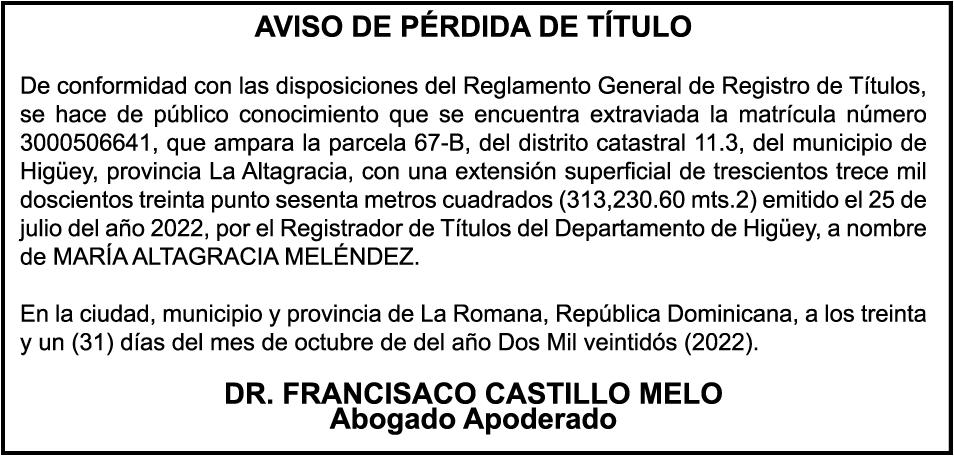 AVISO DE PÉRDIDA DE TÍTULO

De conformidad con las disposiciones del Reglamento General de Registro de Títulos, se hace de público conocimiento que se encuentra extraviada la matrícula número 3000506641, que ampara la parcela 67-B, del distrito catastral 11.3, del municipio de Higüey, provincia La Altagracia, con una extensión superficial de trescientos trece mil doscientos treinta punto sesenta metros cuadrados (313,230.60 mts.2) emitido el 25 de julio del año 2022, por el Registrador de Títulos del Departamento de Higüey, a nombre de MARÍA ALTAGRACIA MELÉNDEZ.

En la ciudad, municipio y provincia de La Romana, República Dominicana, a los treinta y un (31) días del mes de octubre de del año Dos Mil veintidós (2022).

DR. FRANCISACO CASTILLO MELO
Abogado Apoderado